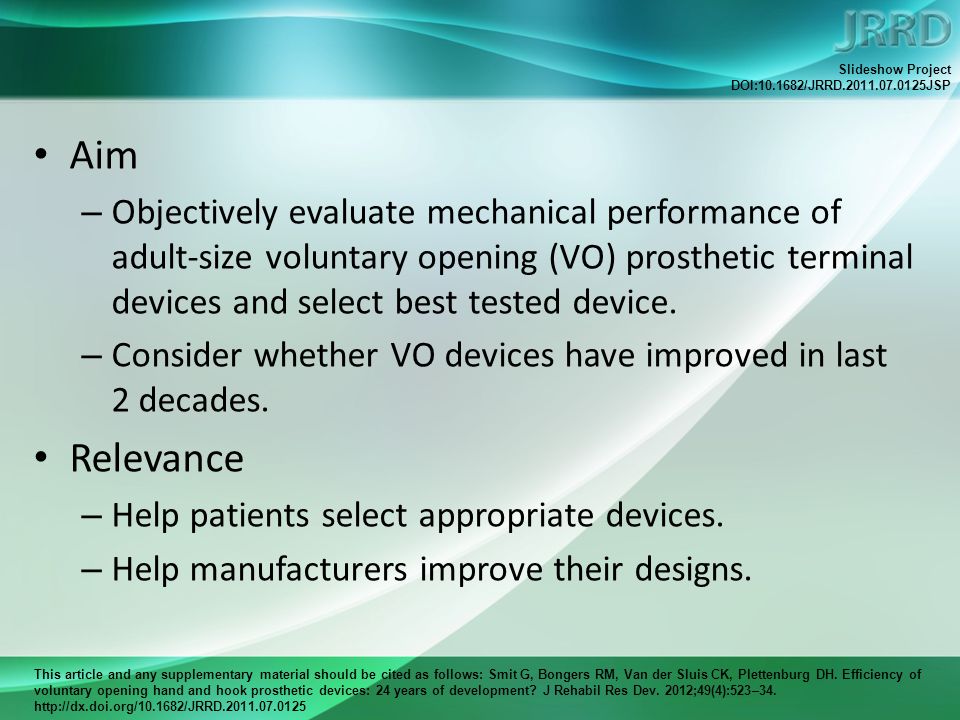 JRRD
Slideshow Project
DOI:10.1682/JRRD.2011.07.0125JSP

• Aim
– Objectively evaluate mechanical performance of adult-size voluntary opening (VO) prosthetic terminal devices and select best tested device.
– Consider whether VO devices have improved in last 2 decades.
• Relevance
– Help patients select appropriate devices.
– Help manufacturers improve their designs.

This article and any supplementary material should be cited as follows: Smit G, Bongers RM, Van der Sluis CK, Plettenburg DH. Efficiency of voluntary opening hand and hook prosthetic devices: 24 years of development? J Rehabil Res Dev. 2012;49(4):523–34. http://dx.doi.org/10.1682/JRRD.2011.07.0125